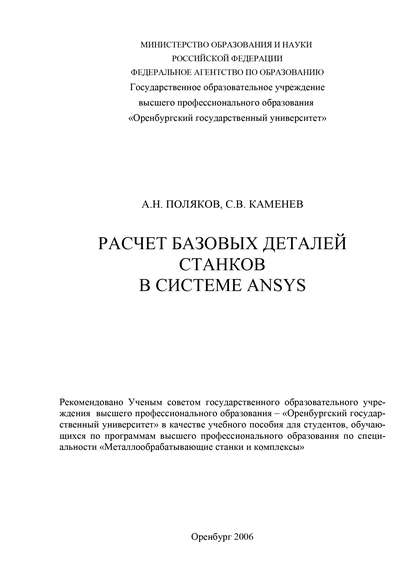 МИНИСТЕРСТВО ОБРАЗОВАНИЯ И НАУКИ
РОССИЙСКОЙ ФЕДЕРАЦИИ
ФЕДЕРАЛЬНОЕ АГЕНТСТВО ПО ОБРАЗОВАНИЮ
Государственное образовательное учреждение
высшего профессионального образования
«Оренбургский государственный университет»

А.Н. ПОЛЯКОВ, С.В. КАМЕНЕВ

РАСЧЕТ БАЗОВЫХ ДЕТАЛЕЙ
СТАНКОВ
В СИСТЕМЕ ANSYS

Рекомендовано Ученым советом государственного образовательного учреждения высшего профессионального образования – «Оренбургский государственный университет» в качестве учебного пособия для студентов, обучающихся по программам высшего профессионального образования по специальности «Металлообрабатывающие станки и комплексы»

Оренбург 2006